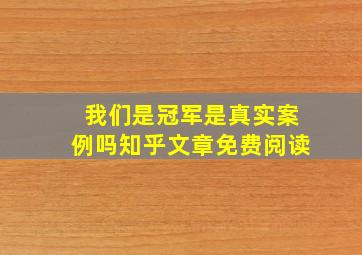 我们是冠军是真实案例吗知乎文章免费阅读